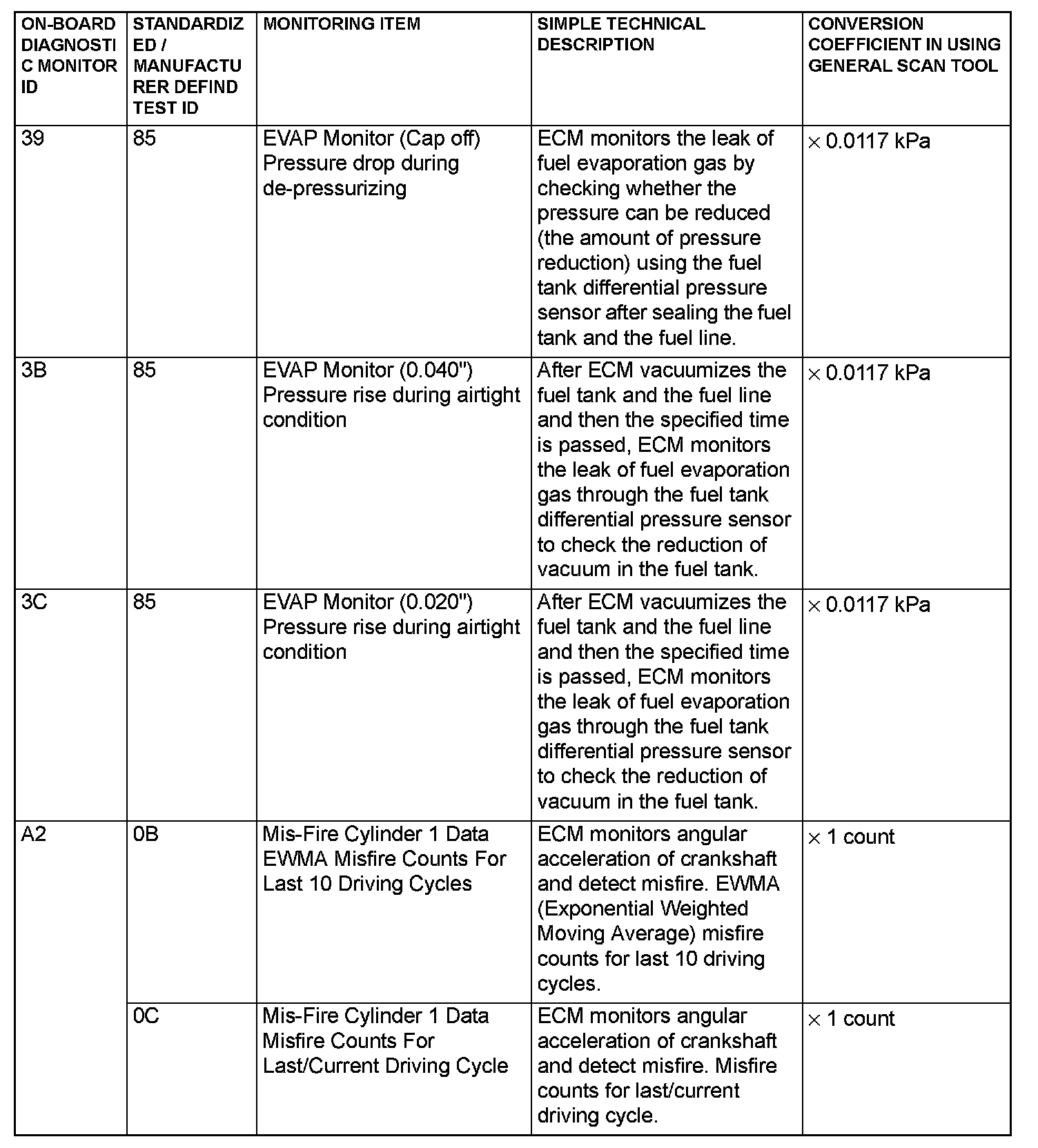 | ON-BOARD DIAGNOSTIC MONITOR ID | STANDARDIZED / MANUFACTURER DEFIND TEST ID | MONITORING ITEM | SIMPLE TECHNICAL DESCRIPTION | CONVERSION COEFFICIENT IN USING GENERAL SCAN TOOL |
|---|---|---|---|---|
| 39 | 85 | EVAP Monitor (Cap off) Pressure drop during de-pressurizing | ECM monitors the leak of fuel evaporation gas by checking whether the pressure can be reduced (the amount of pressure reduction) using the fuel tank differential pressure sensor after sealing the fuel tank and the fuel line. | $\times$ 0.0117 kPa |
| 3B | 85 | EVAP Monitor (0.040") Pressure rise during airtight condition | After ECM vacuumizes the fuel tank and the fuel line and then the specified time is passed, ECM monitors the leak of fuel evaporation gas through the fuel tank differential pressure sensor to check the reduction of vacuum in the fuel tank. | $\times$ 0.0117 kPa |
| 3C | 85 | EVAP Monitor (0.020") Pressure rise during airtight condition | After ECM vacuumizes the fuel tank and the fuel line and then the specified time is passed, ECM monitors the leak of fuel evaporation gas through the fuel tank differential pressure sensor to check the reduction of vacuum in the fuel tank. | $\times$ 0.0117 kPa |
| A2 | 0B | Mis-Fire Cylinder 1 Data EWMA Misfire Counts For Last 10 Driving Cycles | ECM monitors angular acceleration of crankshaft and detect misfire. EWMA (Exponential Weighted Moving Average) misfire counts for last 10 driving cycles. | $\times$ 1 count |
| | 0C | Mis-Fire Cylinder 1 Data Misfire Counts For Last/Current Driving Cycle | ECM monitors angular acceleration of crankshaft and detect misfire. Misfire counts for last/current driving cycle. | $\times$ 1 count |